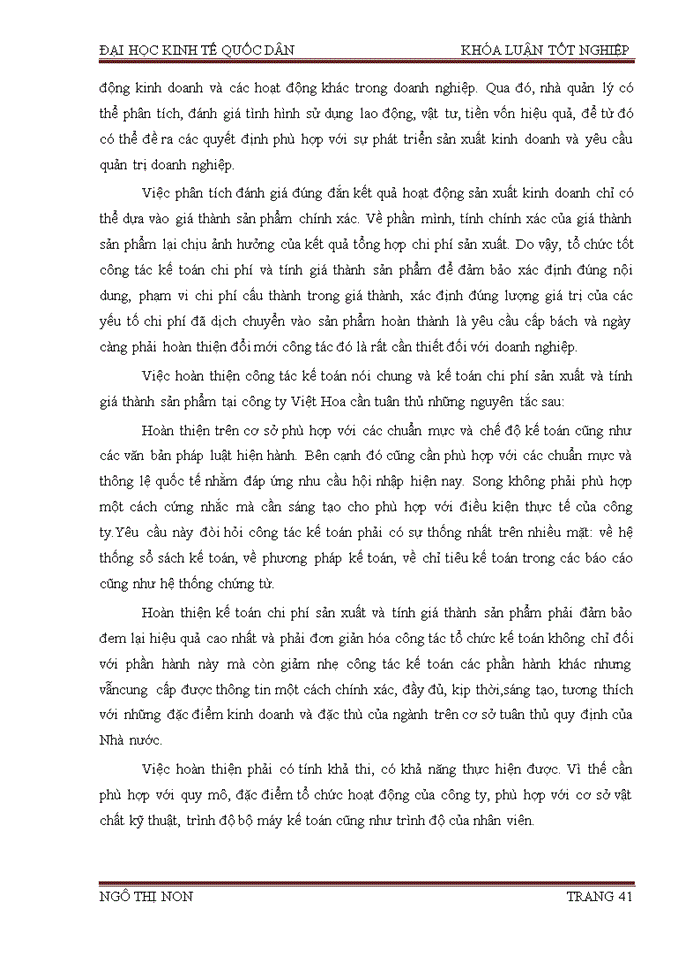 ĐẠI HỌC KINH TẾ QUỐC DÂN KHÓA LUẬN TỐT NGHIỆP

động kinh doanh và các hoạt động khác trong doanh nghiệp. Qua đó, nhà quản lý có thể phân tích, đánh giá tình hình sử dụng lao động, vật tư, tiền vốn hiệu quả, để từ đó có thể đề ra các quyết định phù hợp với sự phát triển sản xuất kinh doanh và yêu cầu quản trị doanh nghiệp.

Việc phân tích đánh giá đúng đắn kết quả hoạt động sản xuất kinh doanh chỉ có thể dựa vào giá thành sản phẩm chính xác. Về phần mình, tính chính xác của giá thành sản phẩm lại chịu ảnh hưởng của kết quả tổng hợp chi phí sản xuất. Do vậy, tổ chức tốt công tác kế toán chi phí và tính giá thành sản phẩm để đảm bảo xác định đúng nội dung, phạm vi chi phí cấu thành trong giá thành, xác định đúng lượng giá trị của các yếu tố chi phí đã dịch chuyển vào sản phẩm hoàn thành là yêu cầu cấp bách và ngày càng phải hoàn thiện đổi mới công tác đó là rất cần thiết đối với doanh nghiệp.

Việc hoàn thiện công tác kế toán nói chung và kế toán chi phí sản xuất và tính giá thành sản phẩm tại công ty Việt Hoa cần tuân thủ những nguyên tắc sau:

Hoàn thiện trên cơ sở phù hợp với các chuẩn mực và chế độ kế toán cũng như các văn bản pháp luật hiện hành. Bên cạnh đó cũng cần phù hợp với các chuẩn mực và thông lệ quốc tế nhằm đáp ứng nhu cầu hội nhập hiện nay. Song không phải phù hợp một cách cứng nhắc mà cần sáng tạo cho phù hợp với điều kiện thực tế của công ty.Yêu cầu này đòi hỏi công tác kế toán phải có sự thống nhất trên nhiều mặt: về hệ thống sổ sách kế toán, về phương pháp kế toán, về chỉ tiêu kế toán trong các báo cáo cũng như hệ thống chứng từ.

Hoàn thiện kế toán chi phí sản xuất và tính giá thành sản phẩm phải đảm bảo đem lại hiệu quả cao nhất và phải đơn giản hóa công tác tổ chức kế toán không chỉ đối với phần hành này mà còn giảm nhẹ công tác kế toán các phần hành khác nhưng vẫncung cấp được thông tin một cách chính xác, đầy đủ, kịp thời,sáng tạo, tương thích với những đặc điểm kinh doanh và đặc thù của ngành trên cơ sở tuân thủ quy định của Nhà nước.

Việc hoàn thiện phải có tính khả thi, có khả năng thực hiện được. Vì thế cần phù hợp với quy mô, đặc điểm tổ chức hoạt động của công ty, phù hợp với cơ sở vật chất kỹ thuật, trình độ bộ máy kế toán cũng như trình độ của nhân viên.

NGÔ THỊ NON TRANG 41